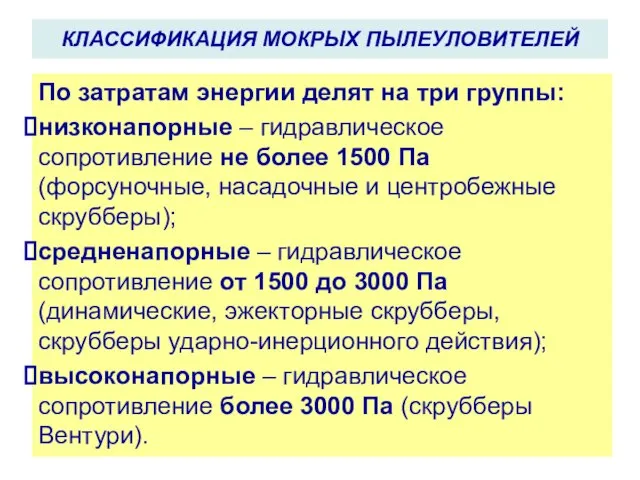 КЛАССИФИКАЦИЯ МОКРЫХ ПЫЛЕУЛОВИТЕЛЕЙ

По затратам энергии делят на три группы:

низконапорные – гидравлическое сопротивление не более 1500 Па (форсуночные, насадочные и центробежные скрубберы);

средненапорные – гидравлическое сопротивление от 1500 до 3000 Па (динамические, эжекторные скрубберы, скрубберы ударно-инерционного действия);

высоконапорные – гидравлическое сопротивление более 3000 Па (скрубберы Вентури).